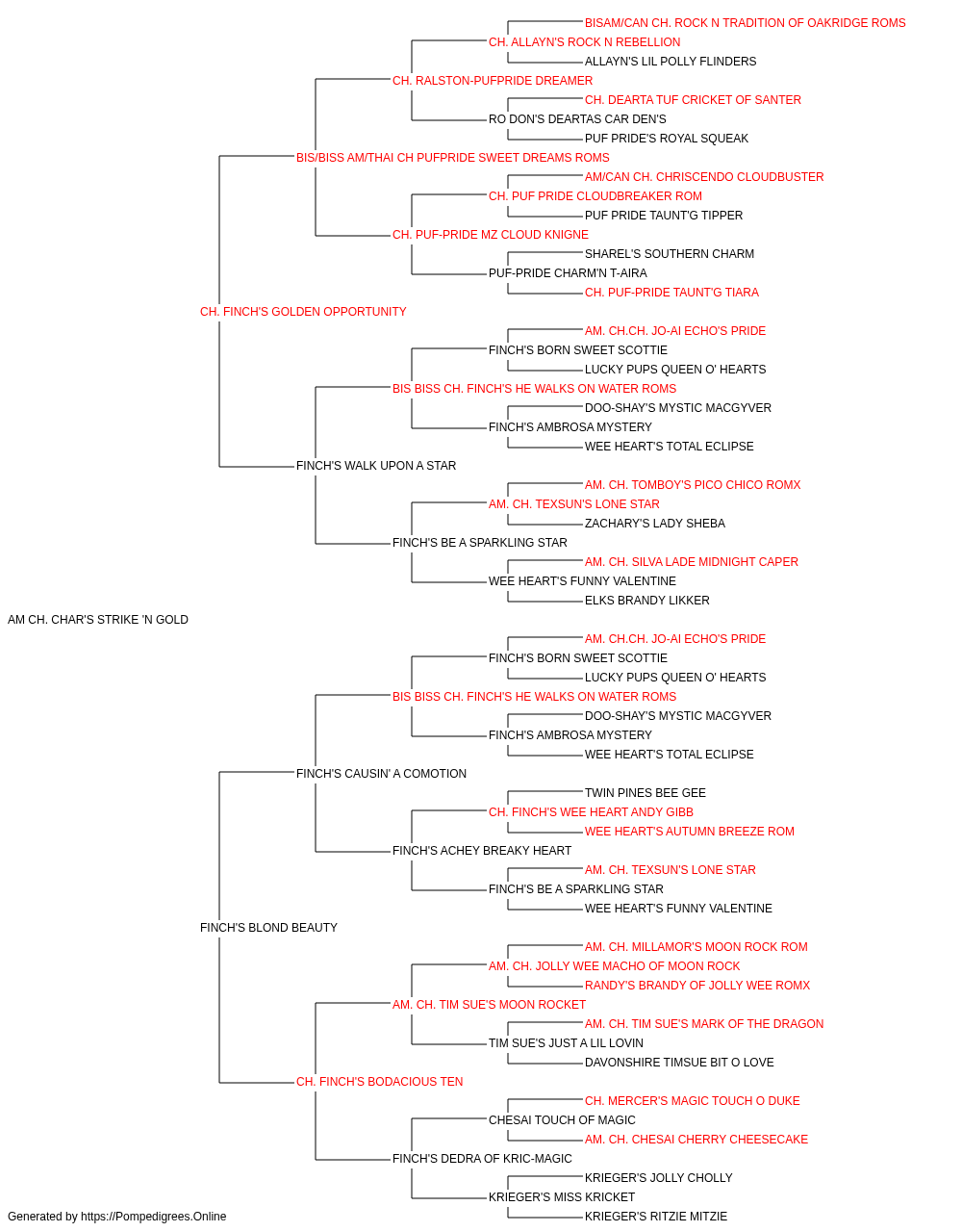 BISAM/CAN CH. ROCK N TRADITION OF OAKRIDGE ROMS
CH. ALLAYN'S ROCK N REBELLION
ALLAYN'S LIL POLLY FLINDERS
CH. RALSTON-PUFPRIDE DREAMER
CH. DEARTA TUF CRICKET OF SANTER
RO DON'S DEARTAS CAR DEN'S
PUF PRIDE'S ROYAL SQUEAK
BIS/BISS AM/THAI CH PUFPRIDE SWEET DREAMS ROMS
AM/CAN CH. CHRISCENDO CLOUDBUSTER
CH. PUF PRIDE CLOUDBREAKER ROM
PUF PRIDE TAUNT'G TIPPER
CH. PUF-PRIDE MZ CLOUD KNIGNE
SHAREL'S SOUTHERN CHARM
PUF-PRIDE CHARM'N T-AIRA
CH. PUF-PRIDE TAUNT'G TIARA
CH. FINCH'S GOLDEN OPPORTUNITY
AM. CH.CH. JO-AI ECHO'S PRIDE
FINCH'S BORN SWEET SCOTTIE
LUCKY PUPS QUEEN O' HEARTS
BIS BISS CH. FINCH'S HE WALKS ON WATER ROMS
DOO-SHAY'S MYSTIC MACGYVER
FINCH'S AMBROSA MYSTERY
WEE HEART'S TOTAL ECLIPSE
FINCH'S WALK UPON A STAR
AM. CH. TOMBOY'S PICO CHICO ROMX
AM. CH. TEXSUN'S LONE STAR
ZACHARY'S LADY SHEBA
FINCH'S BE A SPARKLING STAR
AM. CH. SILVA LADE MIDNIGHT CAPER
WEE HEART'S FUNNY VALENTINE
ELKS BRANDY LIKKER
AM CH. CHAR'S STRIKE 'N GOLD
AM. CH.CH. JO-AI ECHO'S PRIDE
FINCH'S BORN SWEET SCOTTIE
LUCKY PUPS QUEEN O' HEARTS
BIS BISS CH. FINCH'S HE WALKS ON WATER ROMS
DOO-SHAY'S MYSTIC MACGYVER
FINCH'S AMBROSA MYSTERY
WEE HEART'S TOTAL ECLIPSE
FINCH'S CAUSIN' A COMOTION
TWIN PINES BEE GEE
CH. FINCH'S WEE HEART ANDY GIBB
WEE HEART'S AUTUMN BREEZE ROM
FINCH'S ACHEY BREAKY HEART
AM. CH. TEXSUN'S LONE STAR
FINCH'S BE A SPARKLING STAR
WEE HEART'S FUNNY VALENTINE
FINCH'S BLOND BEAUTY
AM. CH. MILLAMOR'S MOON ROCK ROM
AM. CH. JOLLY WEE MACHO OF MOON ROCK
RANDY'S BRANDY OF JOLLY WEE ROMX
AM. CH. TIM SUE'S MOON ROCKET
AM. CH. TIM SUE'S MARK OF THE DRAGON
TIM SUE'S JUST A LIL LOVIN
DAVONSHIRE TIMSUE BIT O LOVE
CH. FINCH'S BODACIOUS TEN
CH. MERCER'S MAGIC TOUCH O DUKE
CHESAI TOUCH OF MAGIC
AM. CH. CHESAI CHERRY CHEESECAKE
FINCH'S DEDRA OF KRIC-MAGIC
KRIEGER'S JOLLY CHOLLY
KRIEGER'S MISS KRICKET
KRIEGER'S RITZIE MITZIE
Generated by https://Pompedigrees.Online